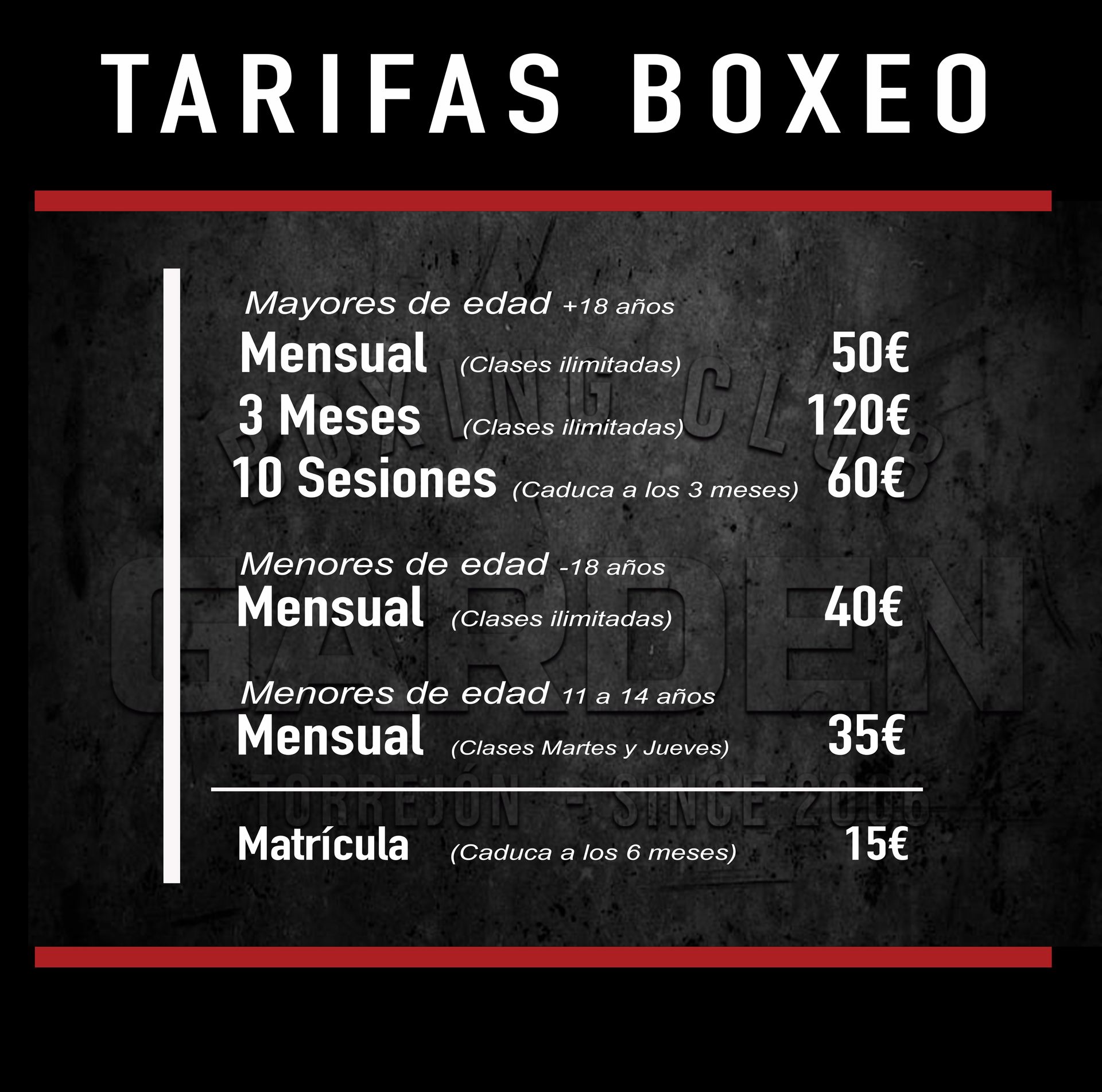 TARIFAS BOXEO

Mayores de edad +18 años
Mensual (Clases ilimitadas) 50€
3 Meses (Clases ilimitadas) 120€
10 Sesiones (Caduca a los 3 meses) 60€

Menores de edad -18 años
Mensual (Clases ilimitadas) 40€

Menores de edad 11 a 14 años
Mensual (Clases Martes y Jueves) 35€

Matrícula (Caduca a los 6 meses) 15€

BOXING CLUB
GARDEN
TORREJÓN - SINCE 2006